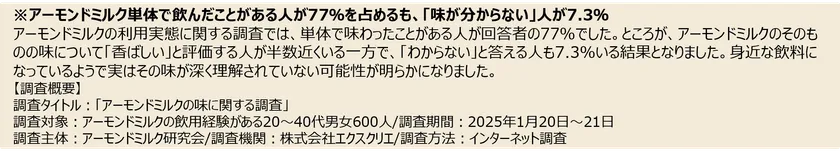 ※アーモンドミルク単体で飲んだことがある人が77%を占めるも、「味が分からない」人が7.3%

アーモンドミルクの利用実態に関する調査では、単体で味わったことがある人が回答者の77%でした。ところが、アーモンドミルクのそのものの味について「香ばしい」と評価する人が半数近くいる一方で、「わからない」と答える人も7.3%いる結果となりました。身近な飲料になっているようで実はその味が深く理解されていない可能性が明らかになりました。

【調査概要】
調査タイトル：「アーモンドミルクの味に関する調査」
調査対象：アーモンドミルクの飲用経験がある20～40代男女600人/調査期間：2025年1月20日～21日
調査主体：アーモンドミルク研究会/調査機関：株式会社エクスクリエ/調査方法：インターネット調査